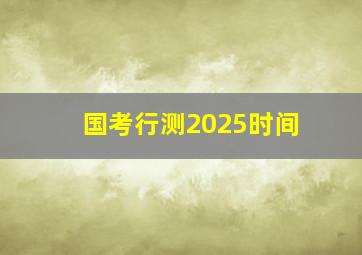 国考行测2025时间